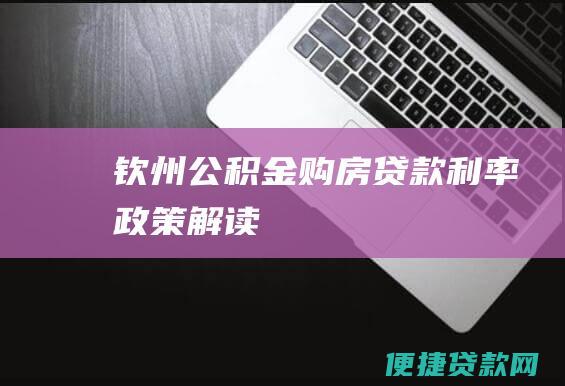 钦州公积金购房贷款利率政策解读

便捷贷款网